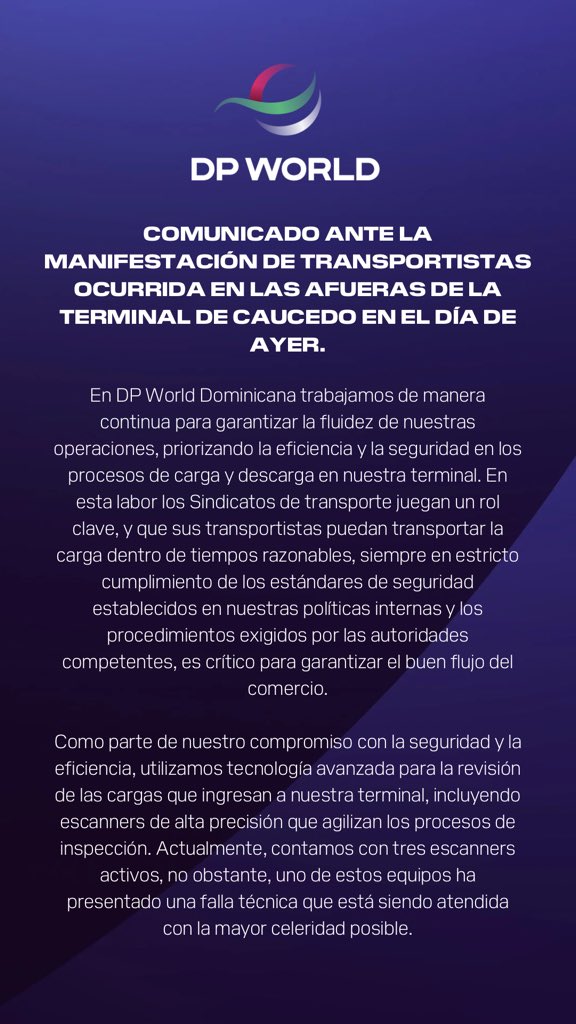 DP WORLD

COMUNICADO ANTE LA MANIFESTACIÓN DE TRANSPORTISTAS OCURRIDA EN LAS AFUERAS DE LA TERMINAL DE CAUCEDO EN EL DÍA DE AYER.

En DP World Dominicana trabajamos de manera continua para garantizar la fluidez de nuestras operaciones, priorizando la eficiencia y la seguridad en los procesos de carga y descarga en nuestra terminal. En esta labor los Sindicatos de transporte juegan un rol clave, y que sus transportistas puedan transportar la carga dentro de tiempos razonables, siempre en estricto cumplimiento de los estándares de seguridad establecidos en nuestras políticas internas y los procedimientos exigidos por las autoridades competentes, es crítico para garantizar el buen flujo del comercio.

Como parte de nuestro compromiso con la seguridad y la eficiencia, utilizamos tecnología avanzada para la revisión de las cargas que ingresan a nuestra terminal, incluyendo escanners de alta precisión que agilizan los procesos de inspección. Actualmente, contamos con tres escanners activos, no obstante, uno de estos equipos ha presentado una falla técnica que está siendo atendida con la mayor celeridad posible.